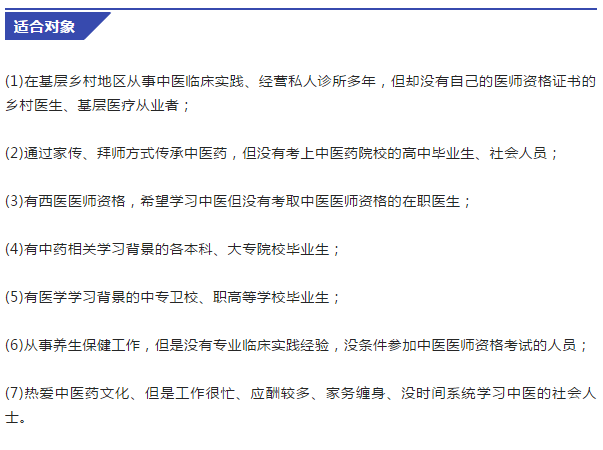 适合对象

(1)在基层乡村地区从事中医临床实践、经营私人诊所多年，但却没有自己的医师资格证书的乡村医生、基层医疗从业者；

(2)通过家传、拜师方式传承中医药，但没有考上中医药院校的高中毕业生、社会人员；

(3)有西医医师资格，希望学习中医但没有考取中医医师资格的在职医生；

(4)有中药相关学习背景的各本科、大专院校毕业生；

(5)有医学学习背景的中专卫校、职高等学校毕业生；

(6)从事养生保健工作，但是没有专业临床实践经验，没条件参加中医医师资格考试的人员；

(7)热爱中医药文化、但是工作很忙、应酬较多、家务缠身、没时间系统学习中医的社会人士。